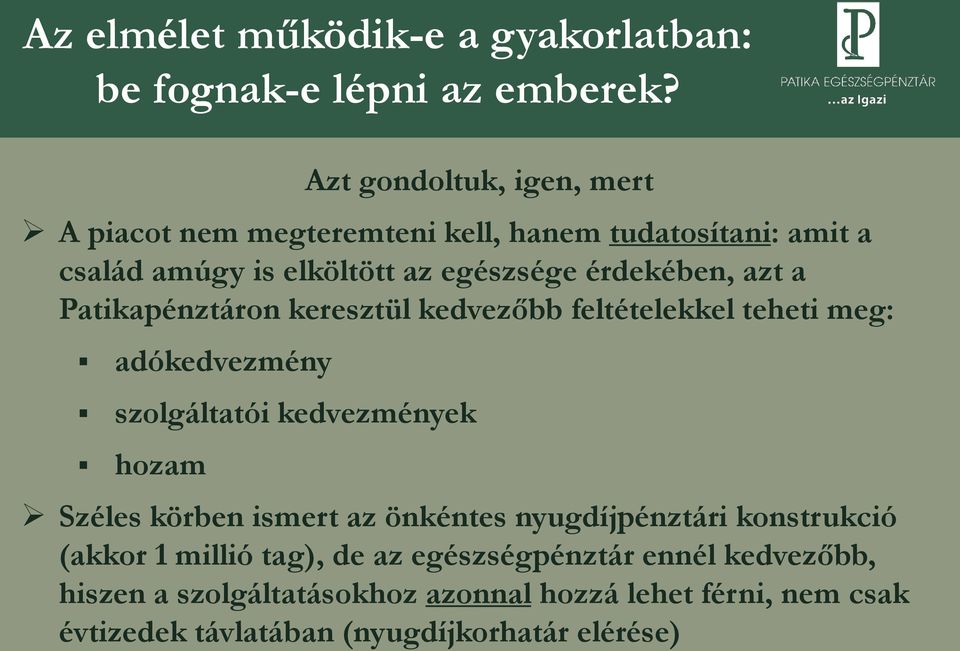 Az elmélet működik-e a gyakorlatban: be fognak-e lépni az emberek?

P
PATIKA EGÉSZSÉGPÉNZTÁR
...az Igazi

Azt gondoltuk, igen, mert

➢ A piacot nem megteremteni kell, hanem tudatosítani: amit a család amúgy is elköltött az egészsége érdekében, azt a Patikapénztáron keresztül kedvezőbb feltételekkel teheti meg:

▪ adókedvezmény

▪ szolgáltatói kedvezmények

▪ hozam

➢ Széles körben ismert az önkéntes nyugdíjpénztári konstrukció (akkor 1 millió tag), de az egészségpénztár ennél kedvezőbb, hiszen a szolgáltatásokhoz azonnal hozzá lehet férni, nem csak évtizedek távlatában (nyugdíjkorhatár elérése)